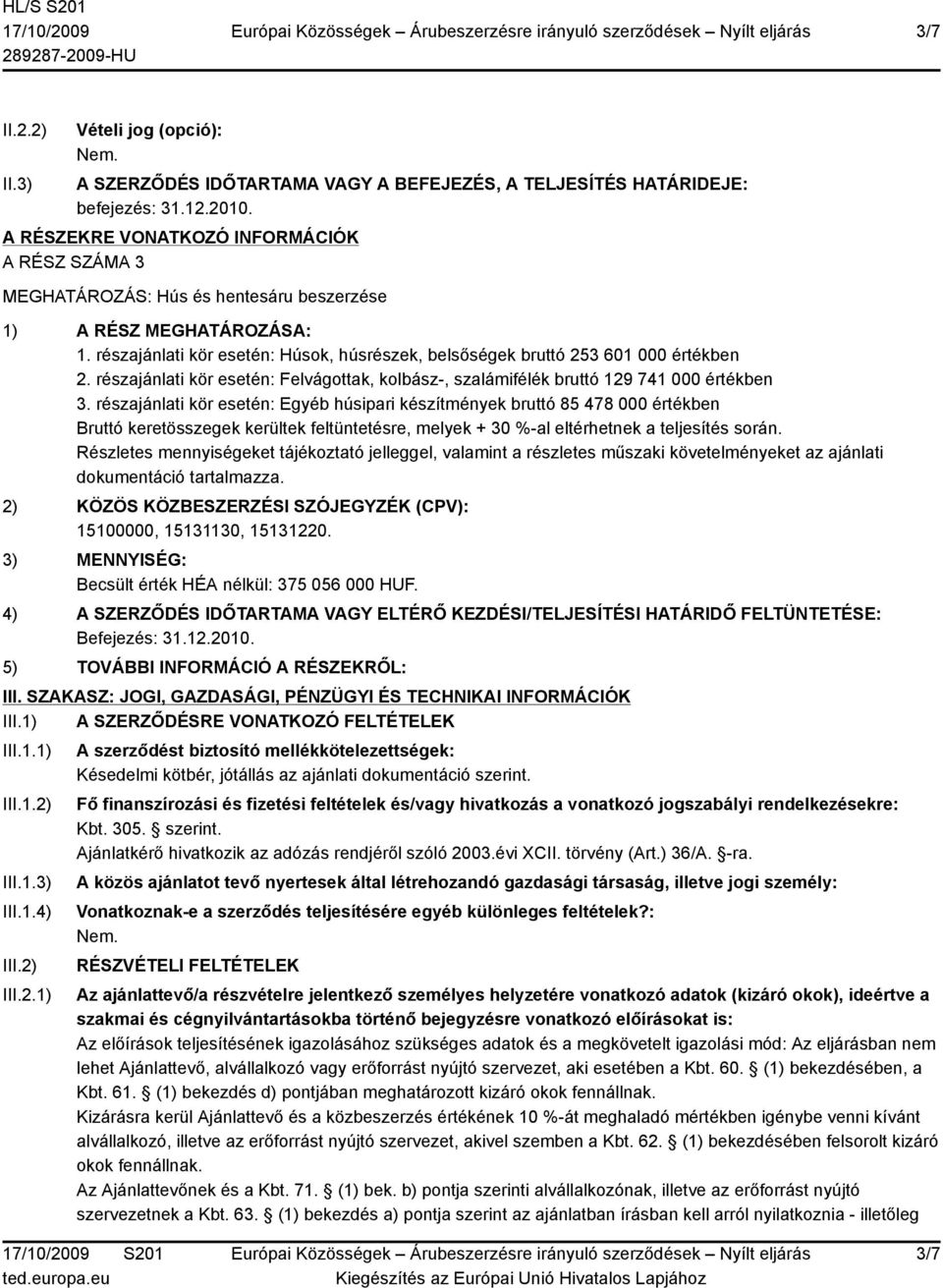 HL/S S201
17/10/2009
289287-2009-HU

Európai Közösségek – Árubeszerzésre irányuló szerződések – Nyílt eljárás

3/7

II.2.2) Vételi jog (opció):
Nem.

II.3) A SZERZŐDÉS IDŐTARTAMA VAGY A BEFEJEZÉS, A TELJESÍTÉS HATÁRIDEJE:
befejezés: 31.12.2010.

A RÉSZEKRE VONATKOZÓ INFORMÁCIÓK
A RÉSZ SZÁMA 3

MEGHATÁROZÁS: Hús és hentesáru beszerzése

1) A RÉSZ MEGHATÁROZÁSA:
1. részajánlati kör esetén: Húsok, húsrészek, belsőségek bruttó 253 601 000 értékben
2. részajánlati kör esetén: Felvágottak, kolbász-, szalámifélék bruttó 129 741 000 értékben
3. részajánlati kör esetén: Egyéb húsipari készítmények bruttó 85 478 000 értékben
Bruttó keretösszegek kerültek feltüntetésre, melyek + 30 %-al eltérhetnek a teljesítés során.
Részletes mennyiségeket tájékoztató jelleggel, valamint a részletes műszaki követelményeket az ajánlati dokumentáció tartalmazza.

2) KÖZÖS KÖZBESZERZÉSI SZÓJEGYZÉK (CPV):
15100000, 15131130, 15131220.

3) MENNYISÉG:
Becsült érték HÉA nélkül: 375 056 000 HUF.

4) A SZERZŐDÉS IDŐTARTAMA VAGY ELTÉRŐ KEZDÉSI/TELJESÍTÉSI HATÁRIDŐ FELTÜNTETÉSE:
Befejezés: 31.12.2010.

5) TOVÁBBI INFORMÁCIÓ A RÉSZEKRŐL:

III. SZAKASZ: JOGI, GAZDASÁGI, PÉNZÜGYI ÉS TECHNIKAI INFORMÁCIÓK

III.1) A SZERZŐDÉSRE VONATKOZÓ FELTÉTELEK

III.1.1) A szerződést biztosító mellékkötelezettségek:
Késedelmi kötbér, jótállás az ajánlati dokumentáció szerint.

III.1.2) Fő finanszírozási és fizetési feltételek és/vagy hivatkozás a vonatkozó jogszabályi rendelkezésekre:
Kbt. 305. § szerint.
Ajánlatkérő hivatkozik az adózás rendjéről szóló 2003.évi XCII. törvény (Art.) 36/A. §-ra.

III.1.3) A közös ajánlatot tevő nyertesek által létrehozandó gazdasági társaság, illetve jogi személy:

III.1.4) Vonatkoznak-e a szerződés teljesítésére egyéb különleges feltételek?:
Nem.

III.2) RÉSZVÉTELI FELTÉTELEK

III.2.1) Az ajánlattevő/a részvételre jelentkező személyes helyzetére vonatkozó adatok (kizáró okok), ideértve a szakmai és cégnyilvántartásokba történő bejegyzésre vonatkozó előírásokat is:
Az előírások teljesítésének igazolásához szükséges adatok és a megkövetelt igazolási mód: Az eljárásban nem lehet Ajánlattevő, alvállalkozó vagy erőforrást nyújtó szervezet, aki esetében a Kbt. 60. § (1) bekezdésében, a Kbt. 61. § (1) bekezdés d) pontjában meghatározott kizáró okok fennállnak.
Kizárásra kerül Ajánlattevő és a közbeszerzés értékének 10 %-át meghaladó mértékben igénybe venni kívánt alvállalkozó, illetve az erőforrást nyújtó szervezet, akivel szemben a Kbt. 62. § (1) bekezdésében felsorolt kizáró okok fennállnak.
Az Ajánlattevőnek és a Kbt. 71. § (1) bek. b) pontja szerinti alvállalkozónak, illetve az erőforrást nyújtó szervezetnek a Kbt. 63. § (1) bekezdés a) pontja szerint az ajánlatban írásban kell arról nyilatkoznia - illetőleg

17/10/2009 S201
ted.europa.eu

Európai Közösségek – Árubeszerzésre irányuló szerződések – Nyílt eljárás
Kiegészítés az Európai Unió Hivatalos Lapjához

3/7